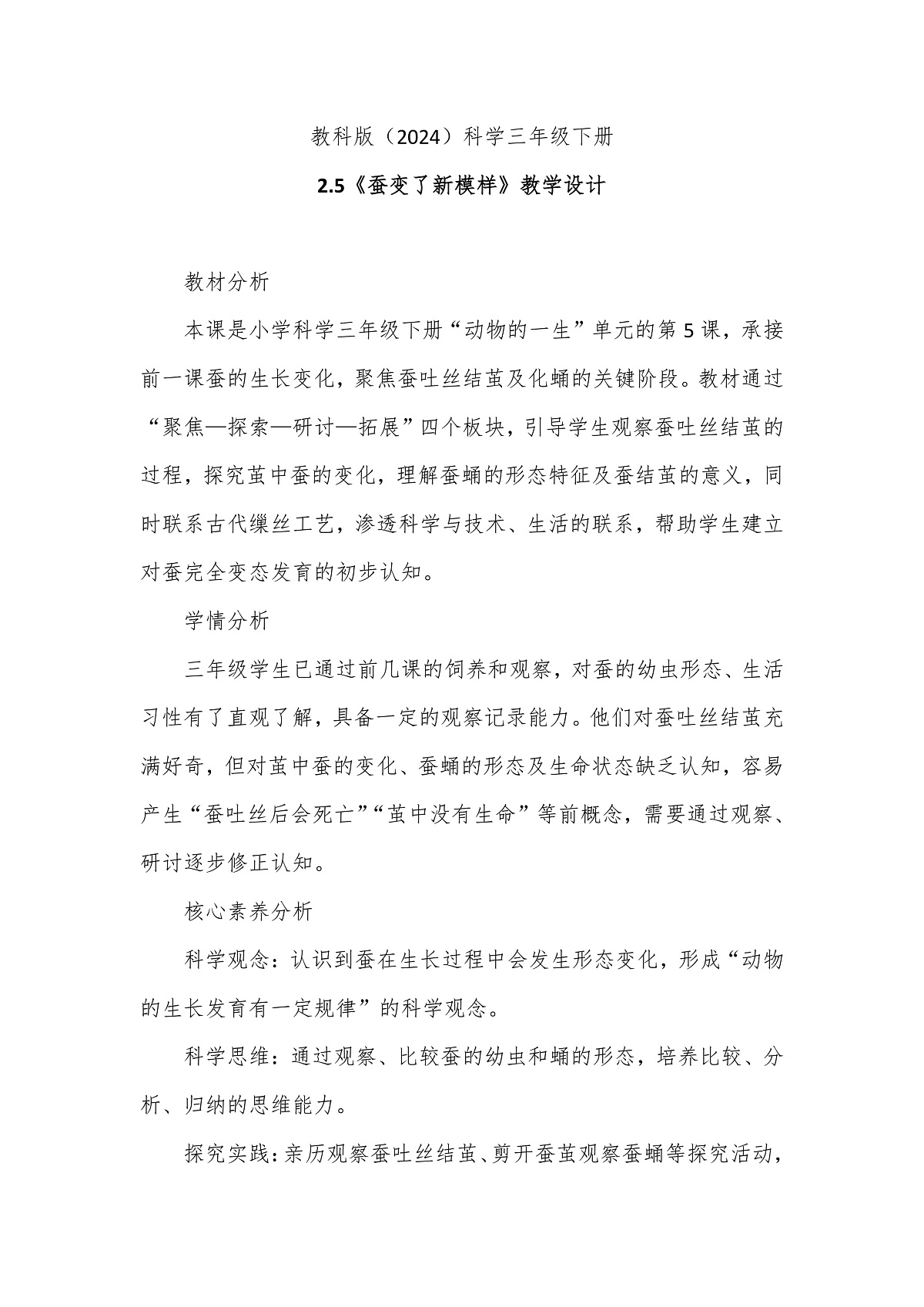 教科版（2024）科学三年级下册

2.5《蚕变了新模样》教学设计

教材分析

本课是小学科学三年级下册“动物的一生”单元的第5课，承接前一课蚕的生长变化，聚焦蚕吐丝结茧及化蛹的关键阶段。教材通过“聚焦—探索—研讨—拓展”四个板块，引导学生观察蚕吐丝结茧的过程，探究茧中蚕的变化，理解蚕蛹的形态特征及蚕结茧的意义，同时联系古代缫丝工艺，渗透科学与技术、生活的联系，帮助学生建立对蚕完全变态发育的初步认知。

学情分析

三年级学生已通过前几课的饲养和观察，对蚕的幼虫形态、生活习性有了直观了解，具备一定的观察记录能力。他们对蚕吐丝结茧充满好奇，但对茧中蚕的变化、蚕蛹的形态及生命状态缺乏认知，容易产生“蚕吐丝后会死亡”“茧中没有生命”等前概念，需要通过观察、研讨逐步修正认知。

核心素养分析

科学观念：认识到蚕在生长过程中会发生形态变化，形成“动物的生长发育有一定规律”的科学观念。

科学思维：通过观察、比较蚕的幼虫和蛹的形态，培养比较、分析、归纳的思维能力。

探究实践：亲历观察蚕吐丝结茧、剪开蚕茧观察蚕蛹等探究活动，